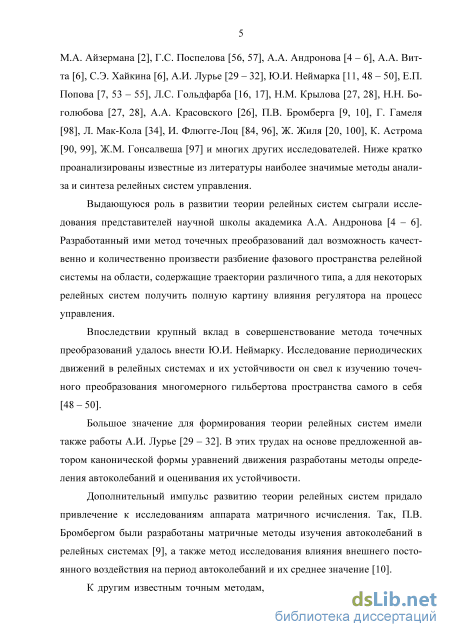 5

М.А. Айзермана [2], Г.С. Поспелова [56, 57], А.А. Андронова [4 – 6], А.А. Витта [6], С.Э. Хайкина [6], А.И. Лурье [29 – 32], Ю.И. Неймарка [11, 48 – 50], Е.П. Попова [7, 53 – 55], Л.С. Гольдфарба [16, 17], Н.М. Крылова [27, 28], Н.Н. Боголюбова [27, 28], А.А. Красовского [26], П.В. Бромберга [9, 10], Г. Гамеля [98], Л. Мак-Кола [34], И. Флюгге-Лоц [84, 96], Ж. Жиля [20, 100], К. Астрома [90, 99], Ж.М. Гонсалвеша [97] и многих других исследователей. Ниже кратко проанализированы известные из литературы наиболее значимые методы анализа и синтеза релейных систем управления.

Выдающуюся роль в развитии теории релейных систем сыграли исследования представителей научной школы академика А.А. Андронова [4 – 6]. Разработанный ими метод точечных преобразований дал возможность качественно и количественно произвести разбиение фазового пространства релейной системы на области, содержащие траектории различного типа, а для некоторых релейных систем получить полную картину влияния регулятора на процесс управления.

Впоследствии крупный вклад в совершенствование метода точечных преобразований удалось внести Ю.И. Неймарку. Исследование периодических движений в релейных системах и их устойчивости он свел к изучению точечного преобразования многомерного гильбертова пространства самого в себя [48 – 50].

Большое значение для формирования теории релейных систем имели также работы А.И. Лурье [29 – 32]. В этих трудах на основе предложенной автором канонической формы уравнений движения разработаны методы определения автоколебаний и оценивания их устойчивости.

Дополнительный импульс развитию теории релейных систем придало привлечение к исследованиям аппарата матричного исчисления. Так, П.В. Бромбергом были разработаны матричные методы изучения автоколебаний в релейных системах [9], а также метод исследования влияния внешнего постоянного воздействия на период автоколебаний и их среднее значение [10].

К другим известным точным методам,

dsLib.net
библиотека диссертаций